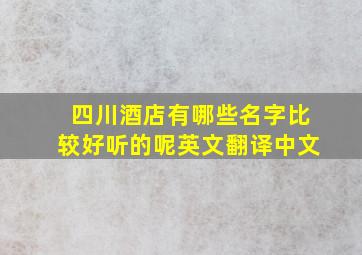 四川酒店有哪些名字比较好听的呢英文翻译中文